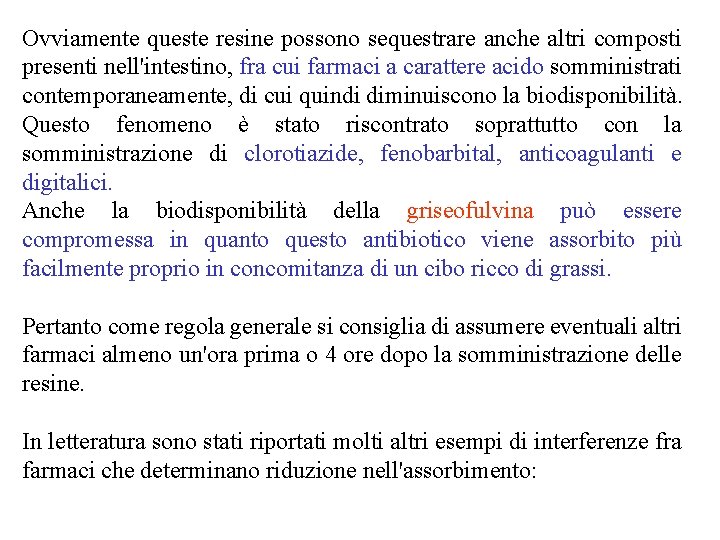 Ovviamente queste resine possono sequestrare anche altri composti presenti nell'intestino, fra cui farmaci a carattere acido somministrati contemporaneamente, di cui quindi diminuiscono la biodisponibilità. Questo fenomeno è stato riscontrato soprattutto con la somministrazione di clorotiazide, fenobarbital, anticoagulanti e digitalici.
Anche la biodisponibilità della griseofulvina può essere compromessa in quanto questo antibiotico viene assorbito più facilmente proprio in concomitanza di un cibo ricco di grassi.

Pertanto come regola generale si consiglia di assumere eventuali altri farmaci almeno un'ora prima o 4 ore dopo la somministrazione delle resine.

In letteratura sono stati riportati molti altri esempi di interferenze fra farmaci che determinano riduzione nell'assorbimento: